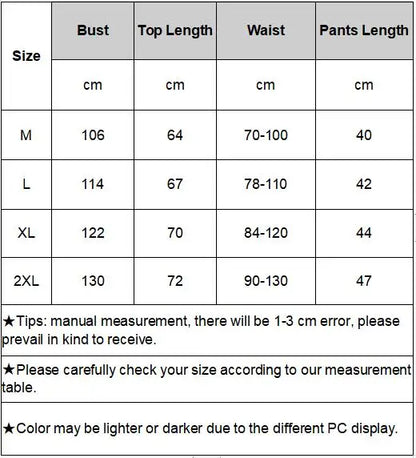 | Size | Bust | Top Length | Waist | Pants Length |
|---|---|---|---|---|
| | cm | cm | cm | cm |
| M | 106 | 64 | 70-100 | 40 |
| L | 114 | 67 | 78-110 | 42 |
| XL | 122 | 70 | 84-120 | 44 |
| 2XL | 130 | 72 | 90-130 | 47 |

★Tips: manual measurement, there will be 1-3 cm error, please prevail in kind to receive.

★Please carefully check your size according to our measurement table.

★Color may be lighter or darker due to the different PC display.